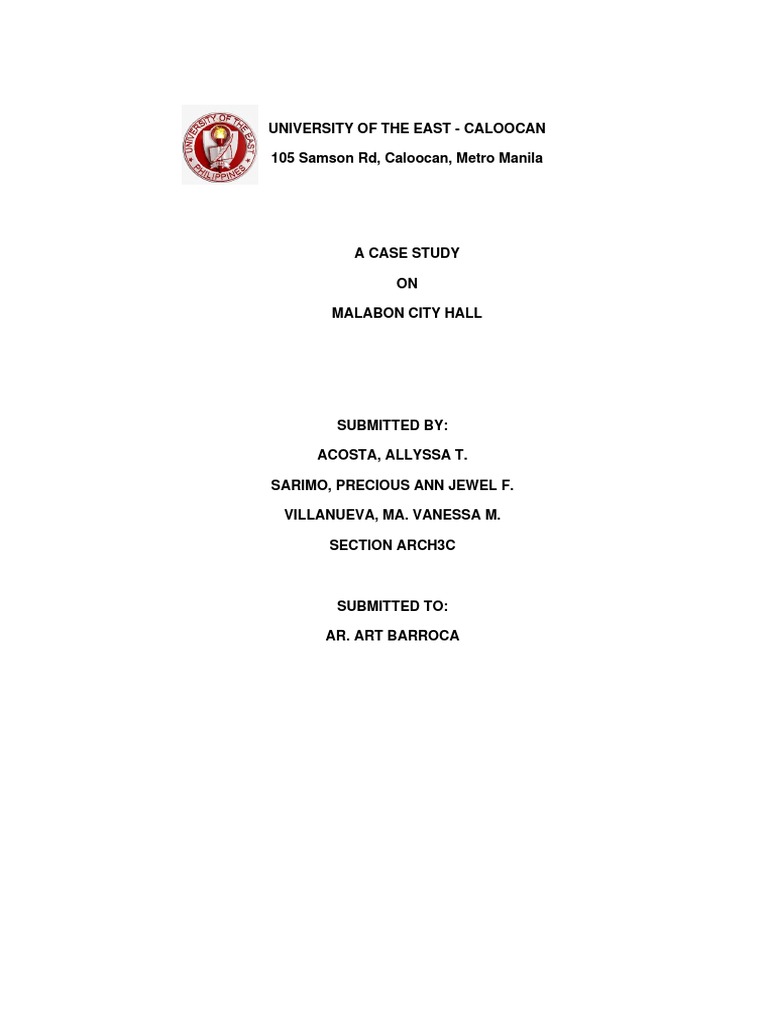 UNIVERSITY OF THE EAST PHILIPPINES

UNIVERSITY OF THE EAST - CALOOCAN
105 Samson Rd, Caloocan, Metro Manila

A CASE STUDY
ON
MALABON CITY HALL

SUBMITTED BY:
ACOSTA, ALLYSSA T.
SARIMO, PRECIOUS ANN JEWEL F.
VILLANUEVA, MA. VANESSA M.
SECTION ARCH3C

SUBMITTED TO:
AR. ART BARROCA